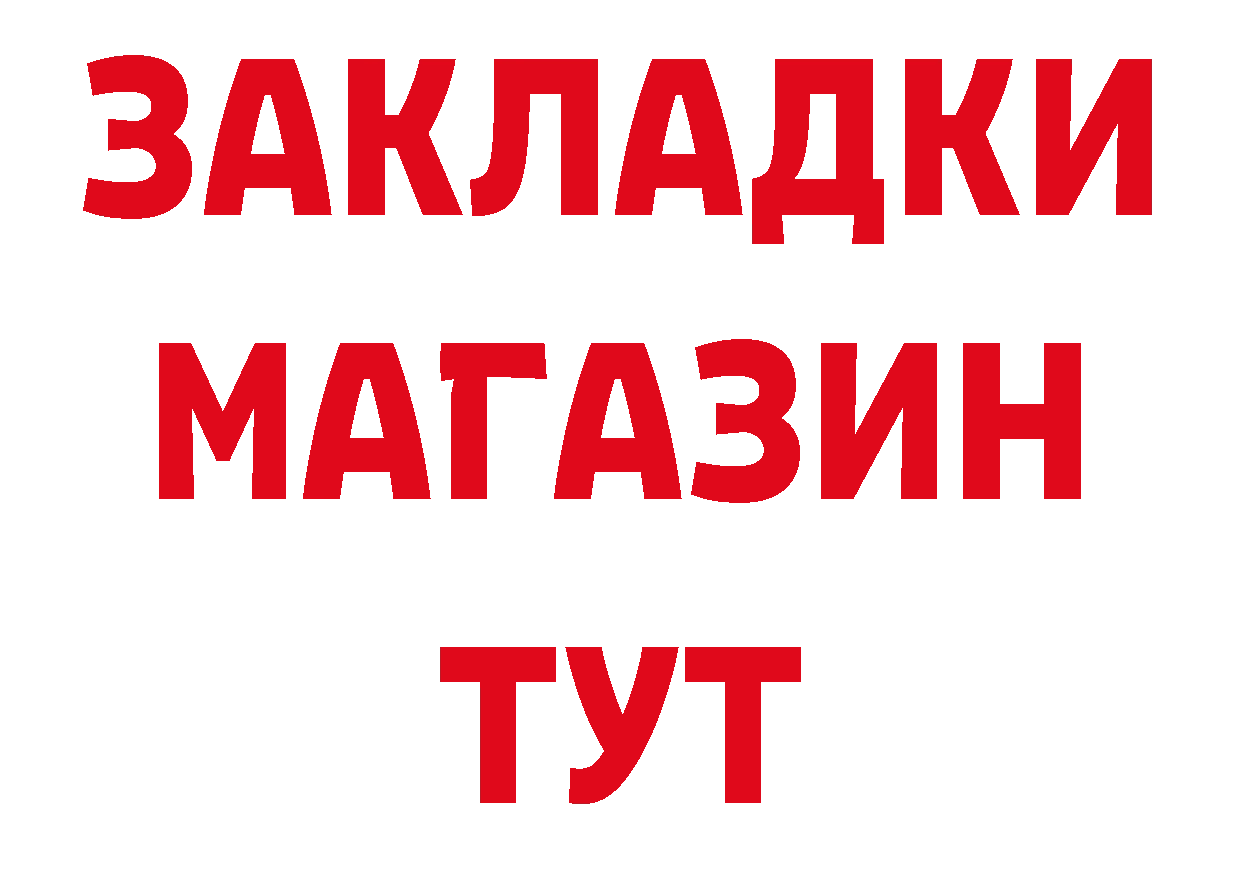 ЗАКЛАДКИ
МАГАЗИН
ТУТ